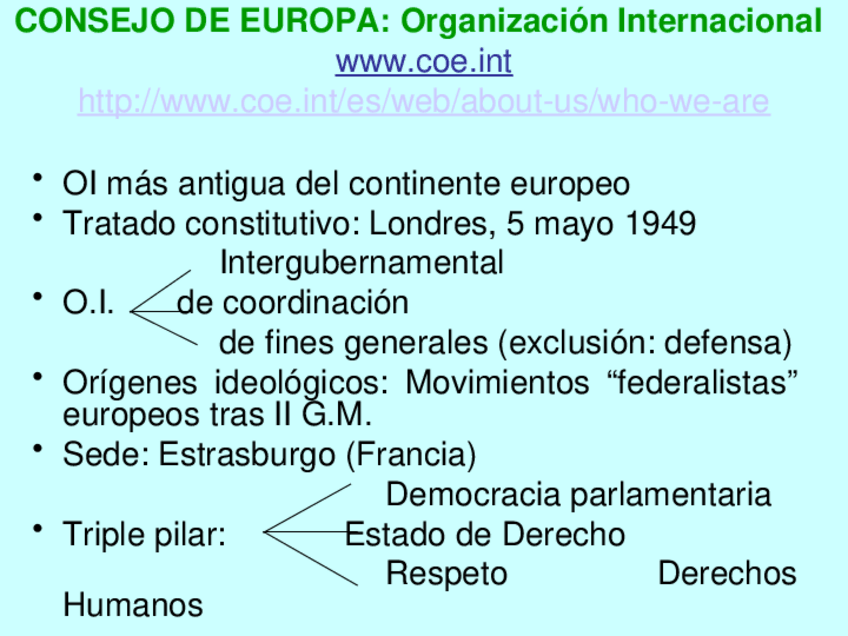 CONSEJO DE EUROPA: Organización Internacional
www.coe.int
http://www.coe.int/es/web/about-us/who-we-are

• OI más antigua del continente europeo
• Tratado constitutivo: Londres, 5 mayo 1949
Intergubernamental
• O.I. de coordinación
de fines generales (exclusión: defensa)
• Orígenes ideológicos: Movimientos “federalistas” europeos tras II G.M.
• Sede: Estrasburgo (Francia)
Democracia parlamentaria
• Triple pilar: Estado de Derecho
Respeto Derechos Humanos